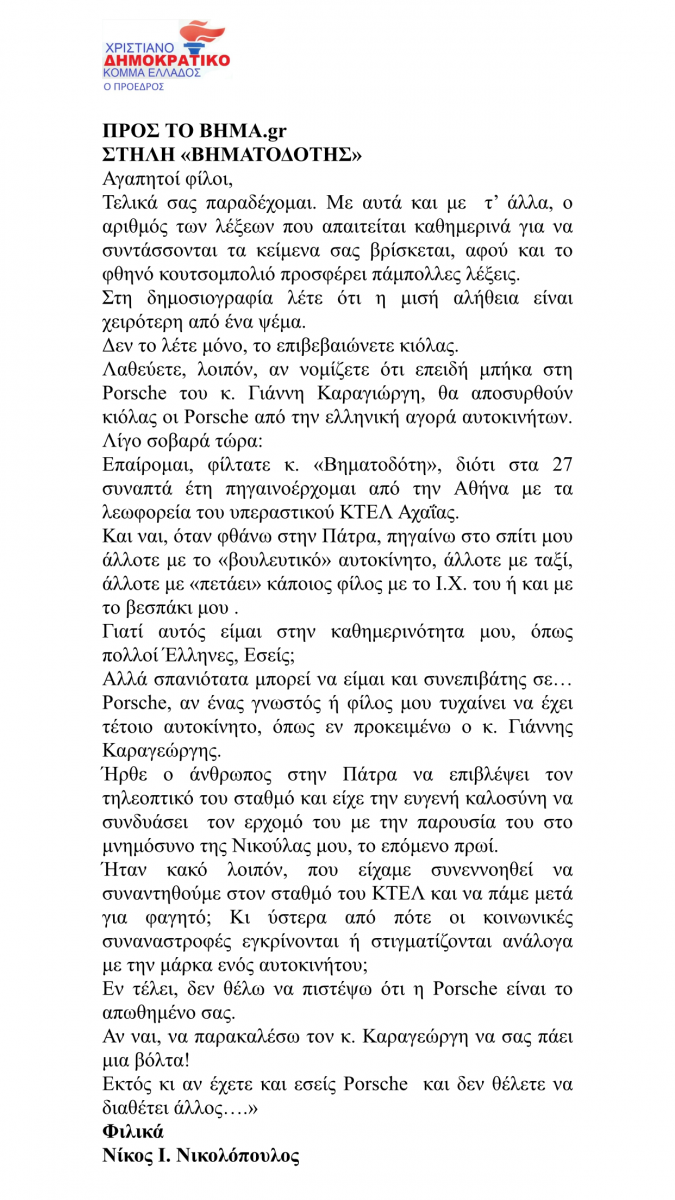 ΧΡΙΣΤΙΑΝΟ
ΔΗΜΟΚΡΑΤΙΚΟ
ΚΟΜΜΑ ΕΛΛΑΔΟΣ
Ο ΠΡΟΕΔΡΟΣ

ΠΡΟΣ ΤΟ ΒΗΜΑ.gr
ΣΤΗΛΗ «ΒΗΜΑΤΟΔΟΤΗΣ»

Αγαπητοί φίλοι,

Τελικά σας παραδέχομαι. Με αυτά και με τ' άλλα, ο αριθμός των λέξεων που απαιτείται καθημερινά για να συντάσσονται τα κείμενα σας βρίσκεται, αφού και το φθηνό κουτσομπολιό προσφέρει πάμπολλες λέξεις.

Στη δημοσιογραφία λέτε ότι η μισή αλήθεια είναι χειρότερη από ένα ψέμα.

Δεν το λέτε μόνο, το επιβεβαιώνετε κιόλας.

Λαθεύετε, λοιπόν, αν νομίζετε ότι επειδή μπήκα στη Porsche του κ. Γιάννη Καραγιώργη, θα αποσυρθούν κιόλας οι Porsche από την ελληνική αγορά αυτοκινήτων.

Λίγο σοβαρά τώρα:

Επαίρομαι, φίλτατε κ. «Βηματοδότη», διότι στα 27 συναπτά έτη πηγαινοέρχομαι από την Αθήνα με τα λεωφορεία του υπεραστικού ΚΤΕΛ Αχαΐας.

Και ναι, όταν φθάνω στην Πάτρα, πηγαίνω στο σπίτι μου άλλοτε με το «βουλευτικό» αυτοκίνητο, άλλοτε με ταξί, άλλοτε με «πετάει» κάποιος φίλος με το Ι.Χ. του ή και με το βεσπάκι μου .

Γιατί αυτός είμαι στην καθημερινότητα μου, όπως πολλοί Έλληνες, Εσείς;

Αλλά σπανιότατα μπορεί να είμαι και συνεπιβάτης σε… Porsche, αν ένας γνωστός ή φίλος μου τυχαίνει να έχει τέτοιο αυτοκίνητο, όπως εν προκειμένω ο κ. Γιάννης Καραγεώργης.

Ήρθε ο άνθρωπος στην Πάτρα να επιβλέψει τον τηλεοπτικό του σταθμό και είχε την ευγενή καλοσύνη να συνδυάσει τον ερχομό του με την παρουσία του στο μνημόσυνο της Νικούλας μου, το επόμενο πρωί.

Ήταν κακό λοιπόν, που είχαμε συνεννοηθεί να συναντηθούμε στον σταθμό του ΚΤΕΛ και να πάμε μετά για φαγητό; Κι ύστερα από πότε οι κοινωνικές συναναστροφές εγκρίνονται ή στιγματίζονται ανάλογα με την μάρκα ενός αυτοκινήτου;

Εν τέλει, δεν θέλω να πιστέψω ότι η Porsche είναι το απωθημένο σας.

Αν ναι, να παρακαλέσω τον κ. Καραγεώργη να σας πάει μια βόλτα!

Εκτός κι αν έχετε και εσείς Porsche και δεν θέλετε να διαθέτει άλλος….»

Φιλικά
Νίκος Ι. Νικολόπουλος